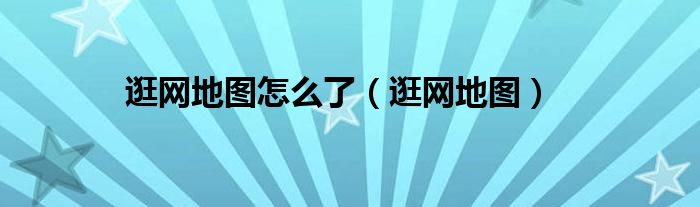 逛网地图怎么了（逛网地图）